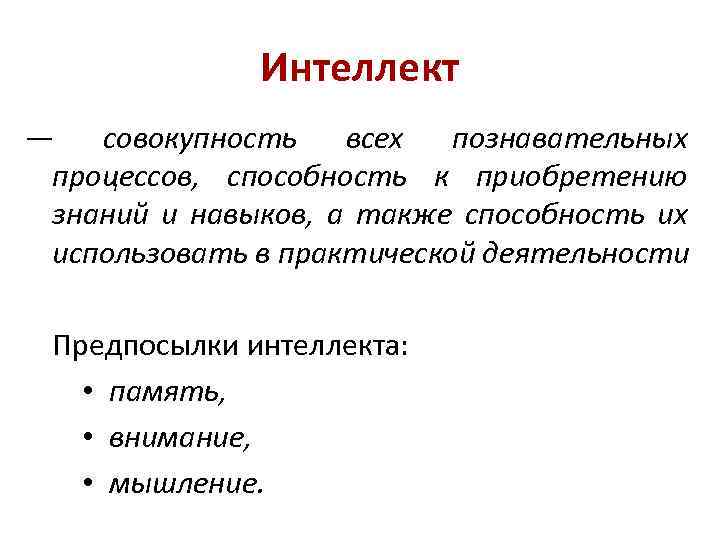 Интеллект

— совокупность всех познавательных процессов, способность к приобретению знаний и навыков, а также способность их использовать в практической деятельности

Предпосылки интеллекта:

• память,
• внимание,
• мышление.